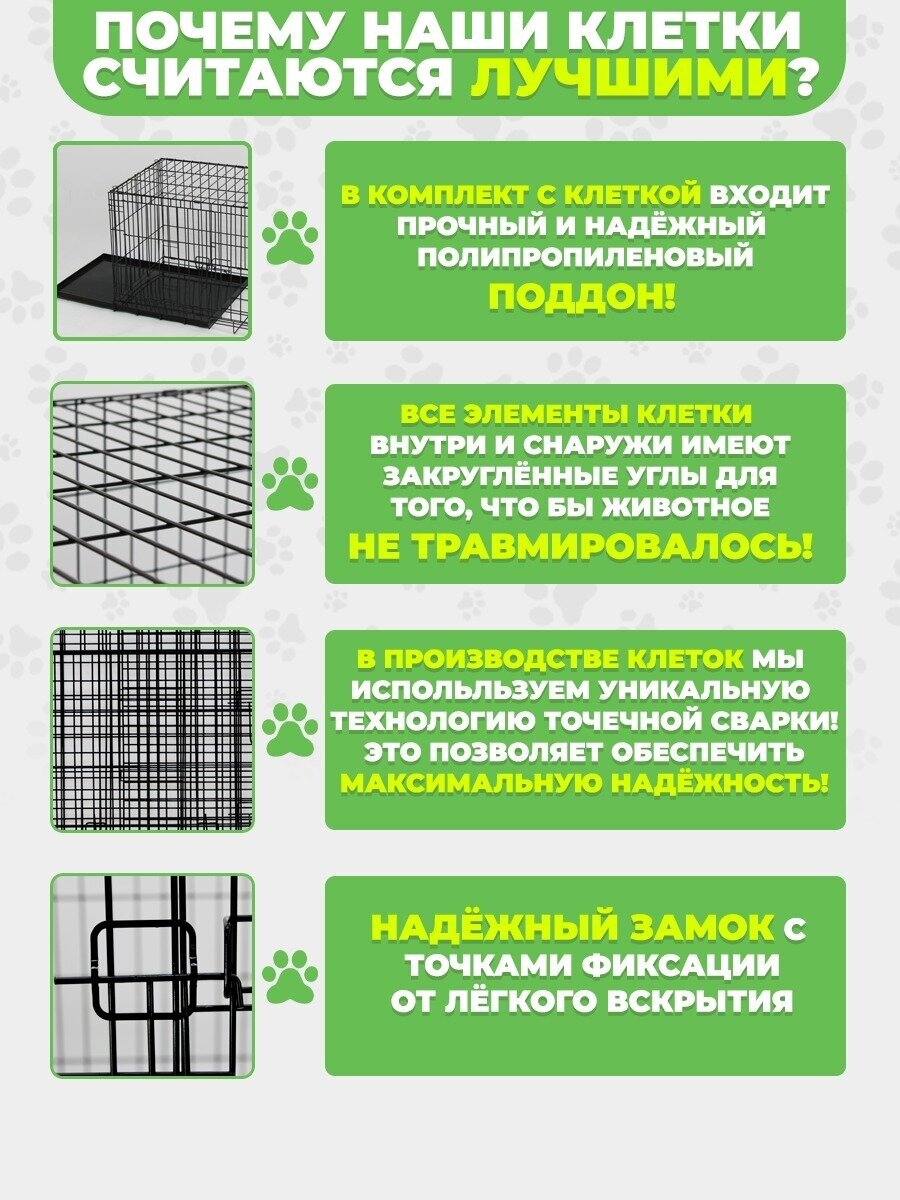 ПОЧЕМУ НАШИ КЛЕТКИ СЧИТАЮТСЯ ЛУЧШИМИ?

В КОМПЛЕКТ С КЛЕТКОЙ ВХОДИТ ПРОЧНЫЙ И НАДЁЖНЫЙ ПОЛИПРОПИЛЕНОВЫЙ ПОДДОН!

ВСЕ ЭЛЕМЕНТЫ КЛЕТКИ ВНУТРИ И СНАРУЖИ ИМЕЮТ ЗАКРУГЛЁННЫЕ УГЛЫ ДЛЯ ТОГО, ЧТО БЫ ЖИВОТНОЕ НЕ ТРАВМИРОВАЛОСЬ!

В ПРОИЗВОДСТВЕ КЛЕТОК МЫ ИСПОЛЬЛЬЗУЕМ УНИКАЛЬНУЮ ТЕХНОЛОГИЮ ТОЧЕЧНОЙ СВАРКИ! ЭТО ПОЗВОЛЯЕТ ОБЕСПЕЧИТЬ МАКСИМАЛЬНУЮ НАДЁЖНОСТЬ!

НАДЁЖНЫЙ ЗАМОК С ТОЧКАМИ ФИКСАЦИИ ОТ ЛЁГКОГО ВСКРЫТИЯ